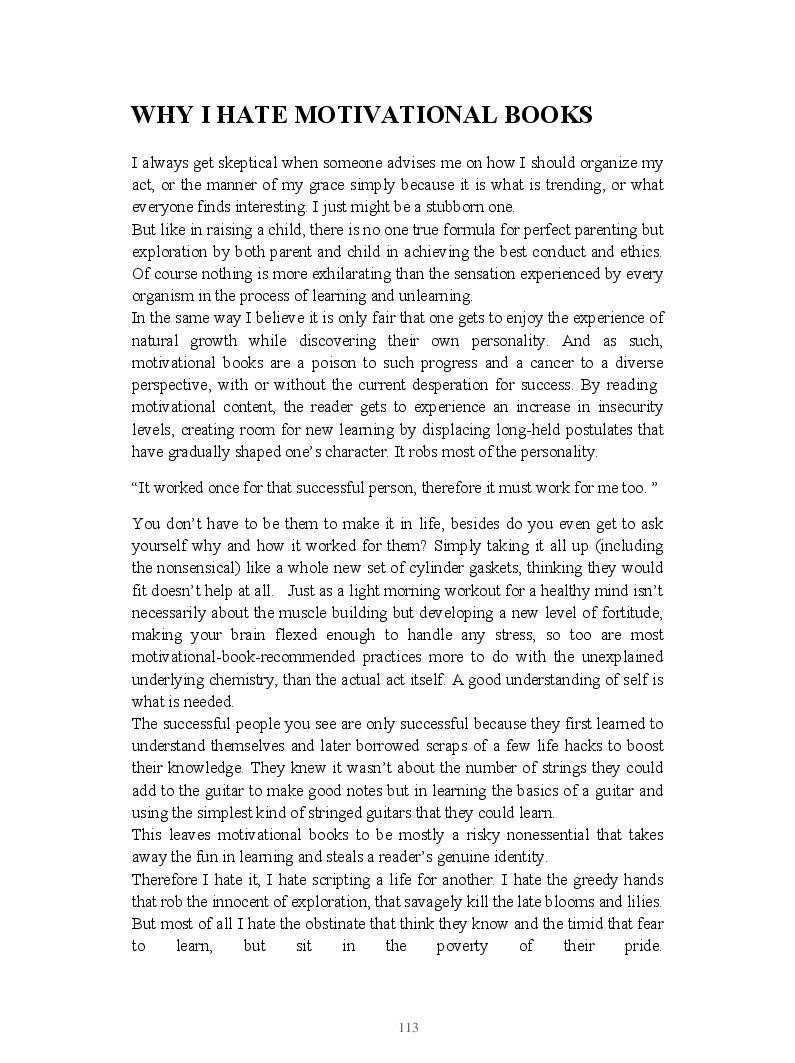 WHY I HATE MOTIVATIONAL BOOKS

I always get skeptical when someone advises me on how I should organize my act, or the manner of my grace simply because it is what is trending, or what everyone finds interesting. I just might be a stubborn one.
But like in raising a child, there is no one true formula for perfect parenting but exploration by both parent and child in achieving the best conduct and ethics. Of course nothing is more exhilarating than the sensation experienced by every organism in the process of learning and unlearning.
In the same way I believe it is only fair that one gets to enjoy the experience of natural growth while discovering their own personality. And as such, motivational books are a poison to such progress and a cancer to a diverse perspective, with or without the current desperation for success. By reading motivational content, the reader gets to experience an increase in insecurity levels, creating room for new learning by displacing long-held postulates that have gradually shaped one's character. It robs most of the personality.

"It worked once for that successful person, therefore it must work for me too. "

You don't have to be them to make it in life, besides do you even get to ask yourself why and how it worked for them? Simply taking it all up (including the nonsensical) like a whole new set of cylinder gaskets, thinking they would fit doesn't help at all. Just as a light morning workout for a healthy mind isn't necessarily about the muscle building but developing a new level of fortitude, making your brain flexed enough to handle any stress, so too are most motivational-book-recommended practices more to do with the unexplained underlying chemistry, than the actual act itself. A good understanding of self is what is needed.
The successful people you see are only successful because they first learned to understand themselves and later borrowed scraps of a few life hacks to boost their knowledge. They knew it wasn't about the number of strings they could add to the guitar to make good notes but in learning the basics of a guitar and using the simplest kind of stringed guitars that they could learn.
This leaves motivational books to be mostly a risky nonessential that takes away the fun in learning and steals a reader's genuine identity.
Therefore I hate it, I hate scripting a life for another. I hate the greedy hands that rob the innocent of exploration, that savagely kill the late blooms and lilies. But most of all I hate the obstinate that think they know and the timid that fear to learn, but sit in the poverty of their pride.

113